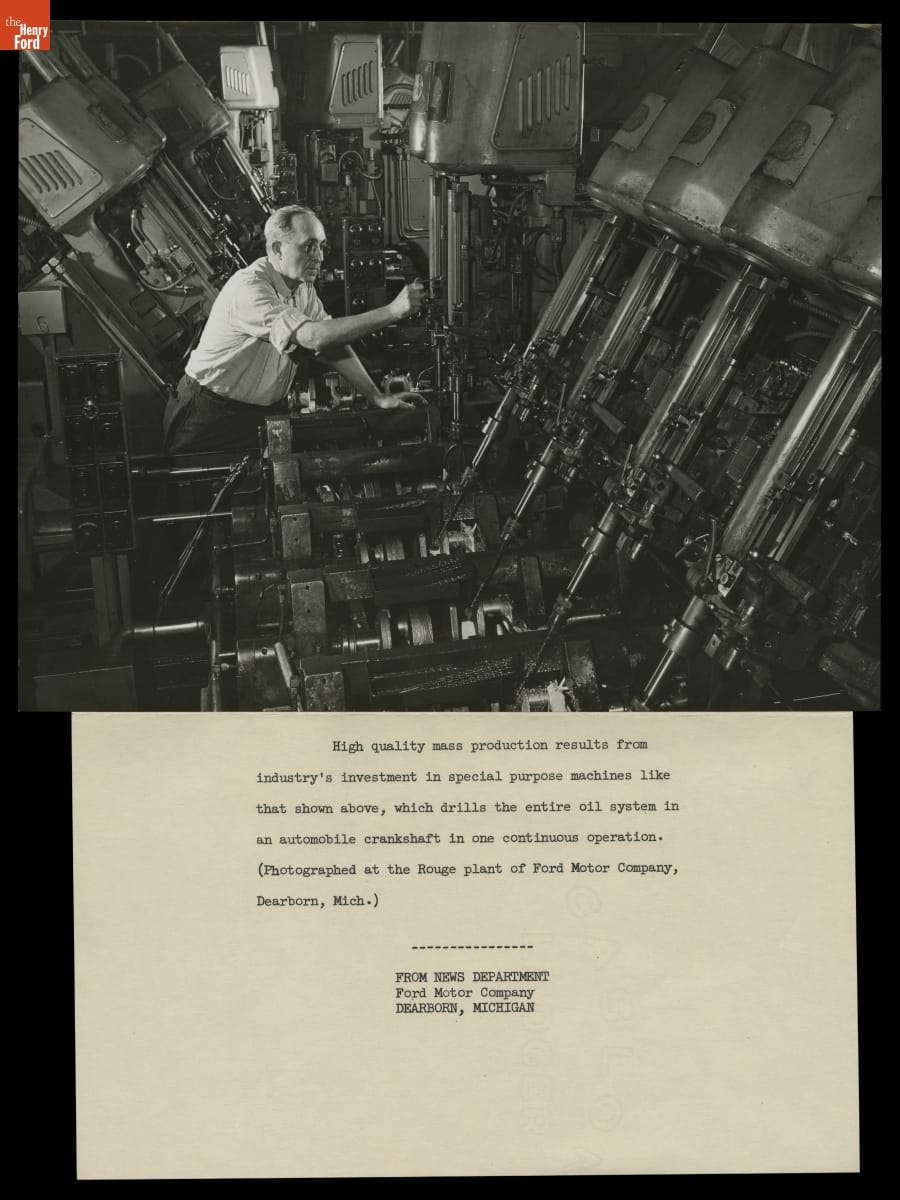 the Henry Ford

High quality mass production results from industry's investment in special purpose machines like that shown above, which drills the entire oil system in an automobile crankshaft in one continuous operation. (Photographed at the Rouge plant of Ford Motor Company, Dearborn, Mich.)

----------------

FROM NEWS DEPARTMENT
Ford Motor Company
DEARBORN, MICHIGAN